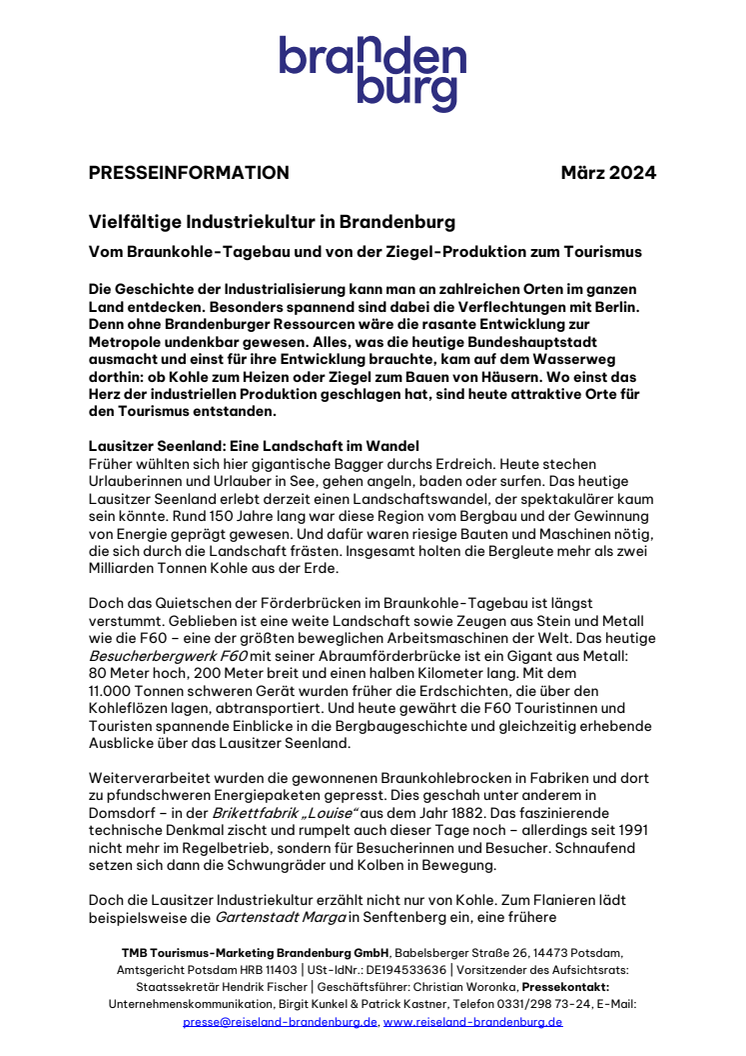 branden
burg

PRESSEINFORMATION März 2024

Vielfältige Industriekultur in Brandenburg

Vom Braunkohle-Tagebau und von der Ziegel-Produktion zum Tourismus

Die Geschichte der Industrialisierung kann man an zahlreichen Orten im ganzen Land entdecken. Besonders spannend sind dabei die Verflechtungen mit Berlin. Denn ohne Brandenburger Ressourcen wäre die rasante Entwicklung zur Metropole undenkbar gewesen. Alles, was die heutige Bundeshauptstadt ausmacht und einst für ihre Entwicklung brauchte, kam auf dem Wasserweg dorthin: ob Kohle zum Heizen oder Ziegel zum Bauen von Häusern. Wo einst das Herz der industriellen Produktion geschlagen hat, sind heute attraktive Orte für den Tourismus entstanden.

Lausitzer Seenland: Eine Landschaft im Wandel
Früher wühlten sich hier gigantische Bagger durchs Erdreich. Heute stechen Urlauberinnen und Urlauber in See, gehen angeln, baden oder surfen. Das heutige Lausitzer Seenland erlebt derzeit einen Landschaftswandel, der spektakulärer kaum sein könnte. Rund 150 Jahre lang war diese Region vom Bergbau und der Gewinnung von Energie geprägt gewesen. Und dafür waren riesige Bauten und Maschinen nötig, die sich durch die Landschaft frästen. Insgesamt holten die Bergleute mehr als zwei Milliarden Tonnen Kohle aus der Erde.

Doch das Quietschen der Förderbrücken im Braunkohle-Tagebau ist längst verstummt. Geblieben ist eine weite Landschaft sowie Zeugen aus Stein und Metall wie die F60 – eine der größten beweglichen Arbeitsmaschinen der Welt. Das heutige Besucherbergwerk F60 mit seiner Abraumförderbrücke ist ein Gigant aus Metall: 80 Meter hoch, 200 Meter breit und einen halben Kilometer lang. Mit dem 11.000 Tonnen schweren Gerät wurden früher die Erdschichten, die über den Kohleflözen lagen, abtransportiert. Und heute gewährt die F60 Touristinnen und Touristen spannende Einblicke in die Bergbaugeschichte und gleichzeitig erhebende Ausblicke über das Lausitzer Seenland.

Weiterverarbeitet wurden die gewonnenen Braunkohlebrocken in Fabriken und dort zu pfundschweren Energiepaketen gepresst. Dies geschah unter anderem in Domsdorf – in der Brikettfabrik „Louise“ aus dem Jahr 1882. Das faszinierende technische Denkmal zischt und rumpelt auch dieser Tage noch – allerdings seit 1991 nicht mehr im Regelbetrieb, sondern für Besucherinnen und Besucher. Schnaufend setzen sich dann die Schwungräder und Kolben in Bewegung.

Doch die Lausitzer Industriekultur erzählt nicht nur von Kohle. Zum Flanieren lädt beispielsweise die Gartenstadt Marga in Senftenberg ein, eine frühere

TMB Tourismus-Marketing Brandenburg GmbH, Babelsberger Straße 26, 14473 Potsdam, Amtsgericht Potsdam HRB 11403 | USt-IdNr.: DE194533636 | Vorsitzender des Aufsichtsrats: Staatssekretär Hendrik Fischer | Geschäftsführer: Christian Woronka, Pressekontakt: Unternehmenskommunikation, Birgit Kunkel & Patrick Kastner, Telefon 0331/298 73-24, E-Mail: presse@reiseland-brandenburg.de, www.reiseland-brandenburg.de